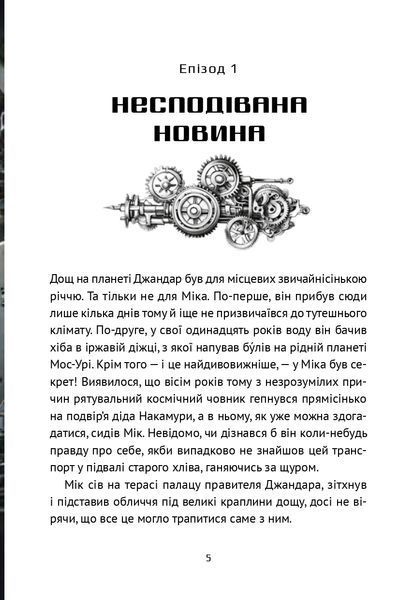 Епізод 1

НЕСПОДІВАНА НОВИНА

Дощ на планеті Джандар був для місцевих звичайнісінькою річчю. Та тільки не для Міка. По-перше, він прибув сюди лише кілька днів тому й іще не призвичаївся до тутешнього клімату. По-друге, у свої одинадцять років воду він бачив хіба в іржавій діжці, з якої напував бу́лів на рідній планеті Мос-Урі. Крім того — і це найдивовижніше, — у Міка був секрет! Виявилося, що вісім років тому з незрозумілих причин рятувальний космічний човник гепнувся прямісінько на подвір'я діда Накамури, а в ньому, як уже можна здогадатися, сидів Мік. Невідомо, чи дізнався б він коли-небудь правду про себе, якби випадково не знайшов цей транспорт у підвалі старого хліва, ганяючись за щуром.

Мік сів на терасі палацу правителя Джандара, зітхнув і підставив обличчя під великі краплини дощу, досі не вірячи, що все це могло трапитися саме з ним.

5